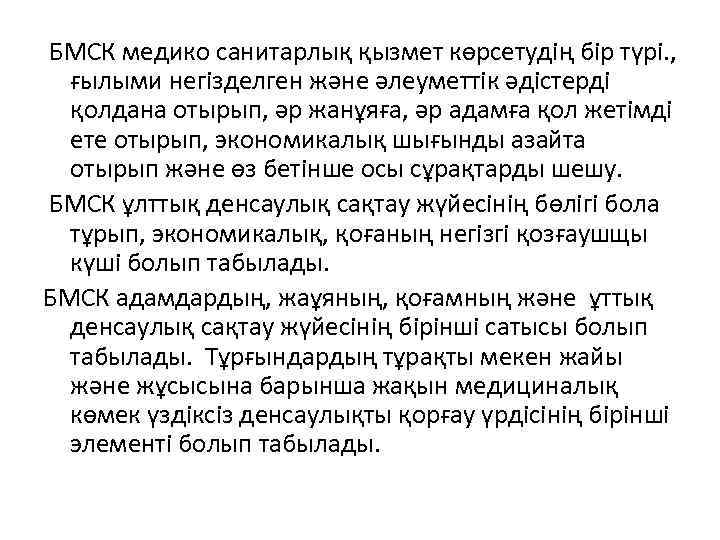 БМСК медико санитарлық қызмет көрсетудің бір түрі., ғылыми негізделген және әлеуметтік әдістерді қолдана отырып, әр жанұяға, әр адамға қол жетімді ете отырып, экономикалық шығынды азайта отырып және өз бетінше осы сұрақтарды шешу.

БМСК ұлттық денсаулық сақтау жүйесінің бөлігі бола тұрып, экономикалық, қоғаның негізгі қозғаушщы күші болып табылады.

БМСК адамдардың, жаұяның, қоғамның және ұттық денсаулық сақтау жүйесінің бірінші сатысы болып табылады. Тұрғындардың тұрақты мекен жайы және жұсысына барынша жақын медициналық көмек үздіксіз денсаулықты қорғау үрдісінің бірінші элементі болып табылады.